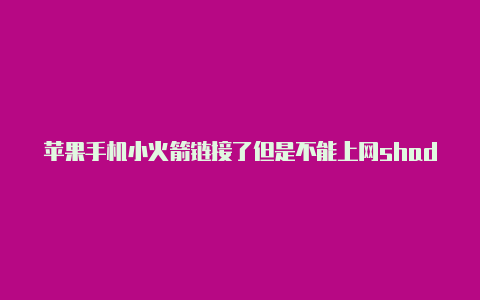 苹果手机小火箭链接了但是不能上网shad